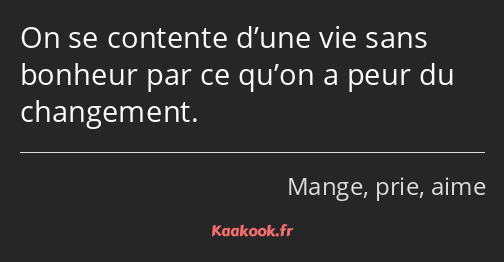 On se contente d’une vie sans bonheur par ce qu’on a peur du changement.

Mange, prie, aime

Kaakook.fr